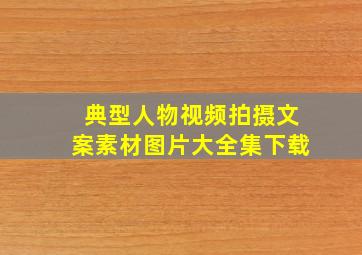 典型人物视频拍摄文案素材图片大全集下载